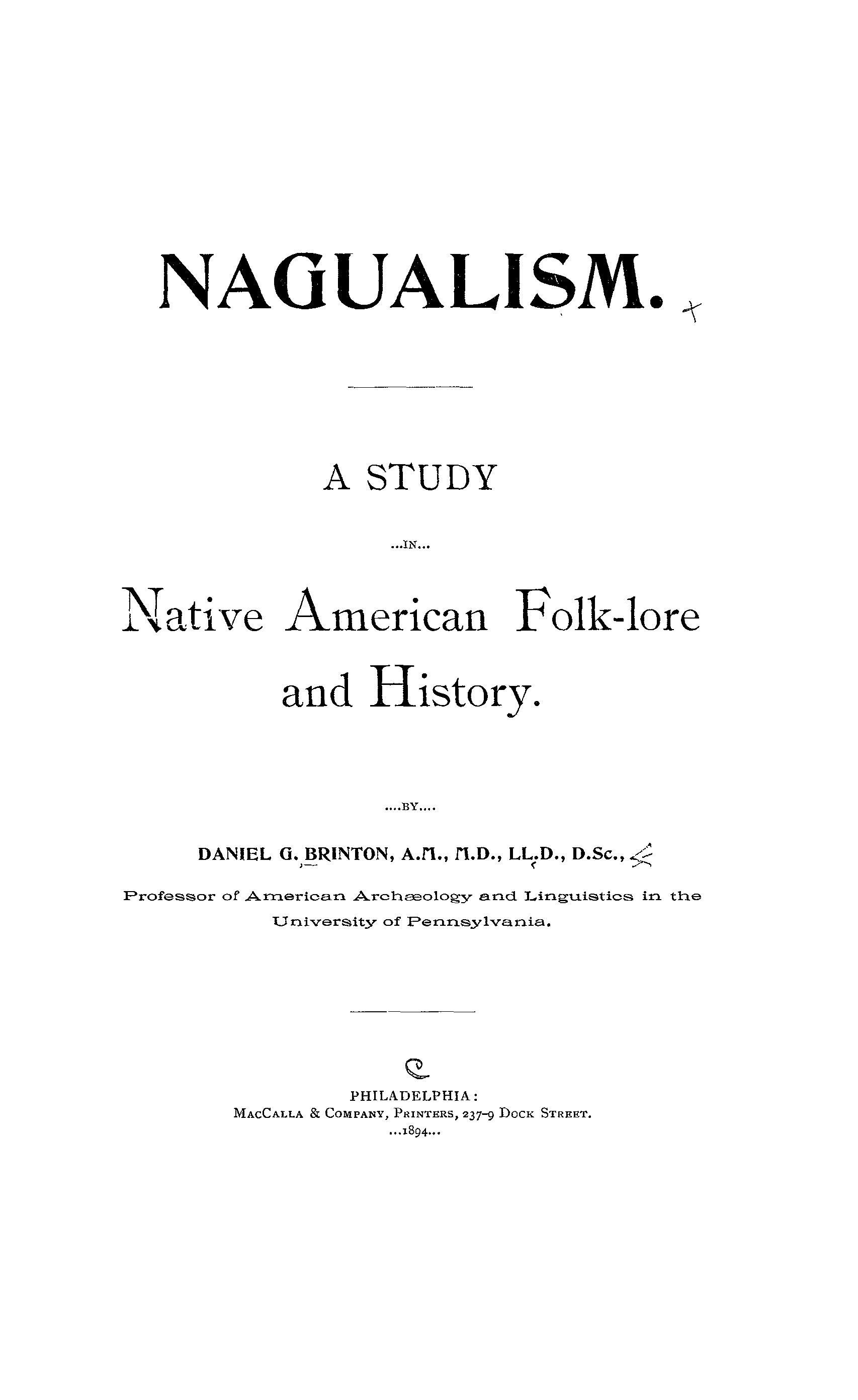 NAGUALISM.

A STUDY

...IN...

Native American Folk-lore and History.

....BY....

DANIEL G. BRINTON, A.M., M.D., LL.D., D.Sc.,

Professor of American Archæology and Linguistics in the University of Pennsylvania.

PHILADELPHIA:
MacCalla & Company, Printers, 237-9 Dock Street.
...1894...